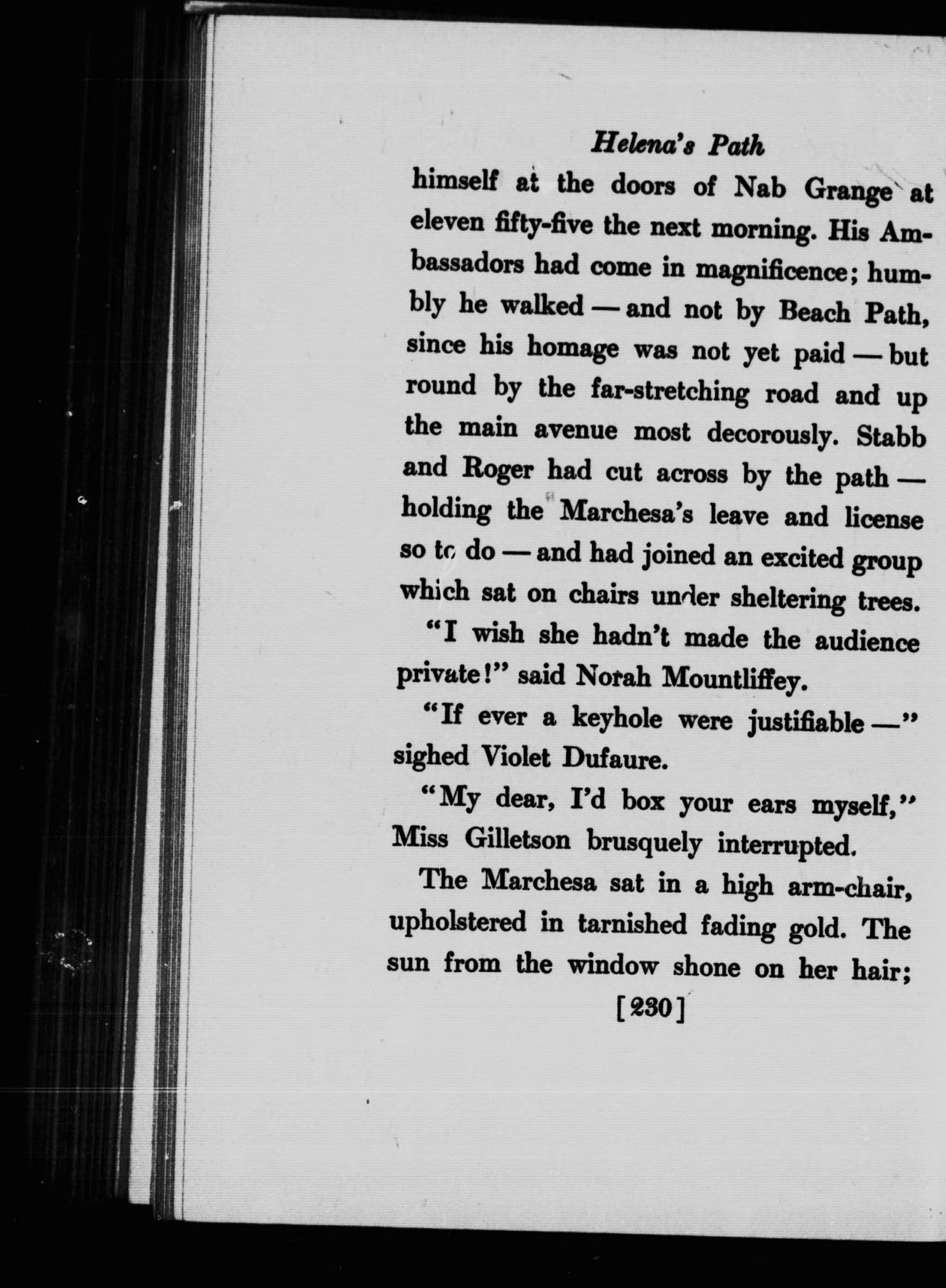 Helena's Path

himself at the doors of Nab Grange at eleven fifty-five the next morning. His Ambassadors had come in magnificence; humbly he walked — and not by Beach Path, since his homage was not yet paid — but round by the far-stretching road and up the main avenue most decorously. Stabb and Roger had cut across by the path — holding the Marchesa's leave and license so to do — and had joined an excited group which sat on chairs under sheltering trees.

"I wish she hadn't made the audience private!" said Norah Mountliffey.

"If ever a keyhole were justifiable —" sighed Violet Dufaure.

"My dear, I'd box your ears myself," Miss Gilletson brusquely interrupted.

The Marchesa sat in a high arm-chair, upholstered in tarnished fading gold. The sun from the window shone on her hair;

[230]